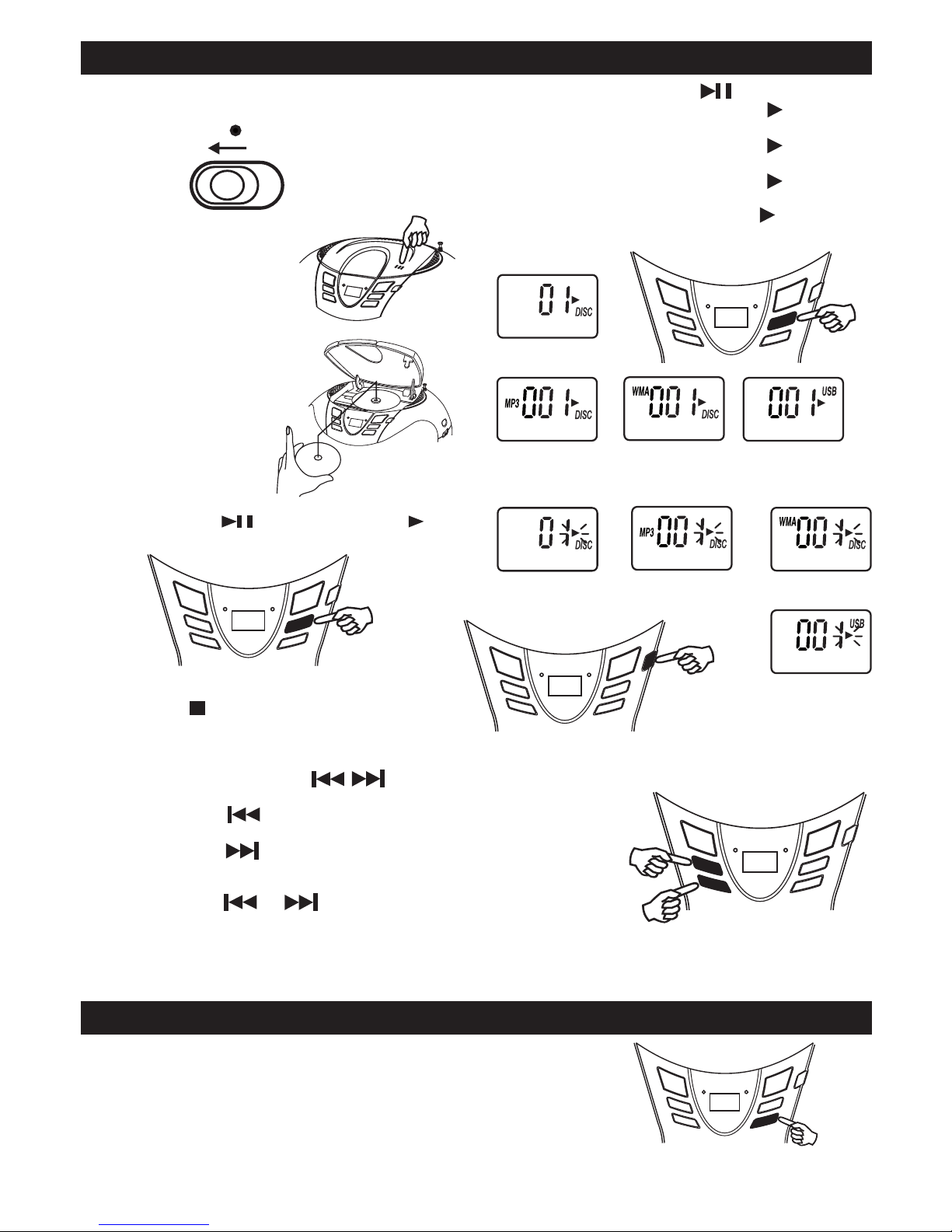 01 DISC

MP3 001 DISC

WMA 001 DISC

001 USB

0 DISC

MP3 00 DISC

WMA 00 DISC

00 USB